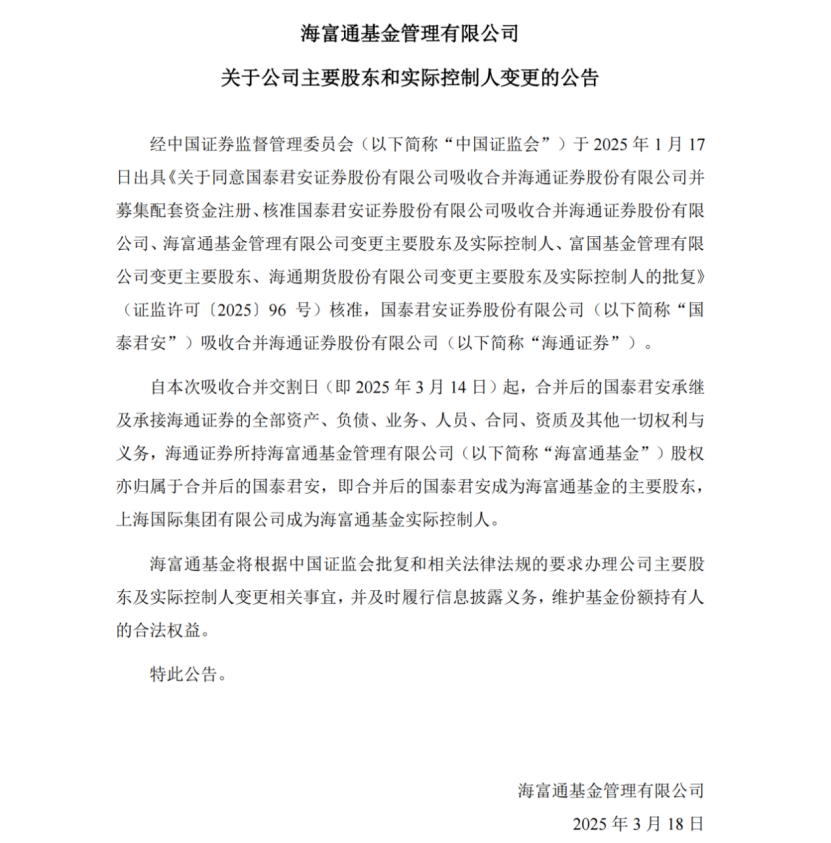 海富通基金管理有限公司

关于公司主要股东和实际控制人变更的公告

经中国证券监督管理委员会（以下简称“中国证监会”）于 2025 年 1 月 17 日出具《关于同意国泰君安证券股份有限公司吸收合并海通证券股份有限公司并募集配套资金注册、核准国泰君安证券股份有限公司吸收合并海通证券股份有限公司、海富通基金管理有限公司变更主要股东及实际控制人、富国基金管理有限公司变更主要股东、海通期货股份有限公司变更主要股东及实际控制人的批复》（证监许可〔2025〕96 号）核准，国泰君安证券股份有限公司（以下简称“国泰君安”）吸收合并海通证券股份有限公司（以下简称“海通证券”）。

自本次吸收合并交割日（即 2025 年 3 月 14 日）起，合并后的国泰君安承继及承接海通证券的全部资产、负债、业务、人员、合同、资质及其他一切权利与义务，海通证券所持海富通基金管理有限公司（以下简称“海富通基金”）股权亦归属于合并后的国泰君安，即合并后的国泰君安成为海富通基金的主要股东，上海国际集团有限公司成为海富通基金实际控制人。

海富通基金将根据中国证监会批复和相关法律法规的要求办理公司主要股东及实际控制人变更相关事宜，并及时履行信息披露义务，维护基金份额持有人的合法权益。

特此公告。

海富通基金管理有限公司
2025 年 3 月 18 日